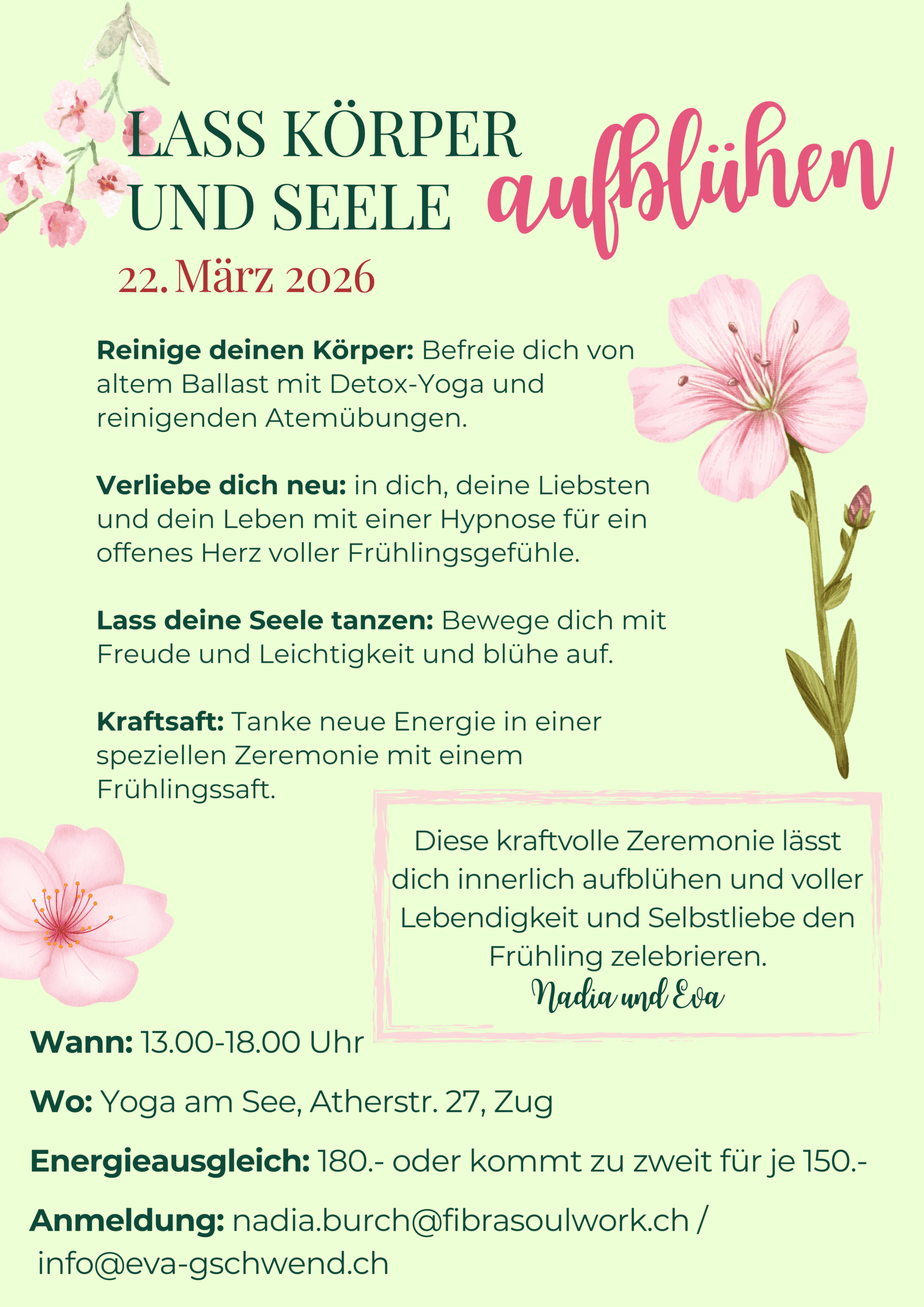 LASS KÖRPER UND SEELE aufblühen

22. März 2026

Reinige deinen Körper: Befreie dich von altem Ballast mit Detox-Yoga und reinigenden Atemübungen.

Verliebe dich neu: in dich, deine Liebsten und dein Leben mit einer Hypnose für ein offenes Herz voller Frühlingsgefühle.

Lass deine Seele tanzen: Bewege dich mit Freude und Leichtigkeit und blühe auf.

Kraftsaft: Tanke neue Energie in einer speziellen Zeremonie mit einem Frühlingssaft.

Diese kraftvolle Zeremonie lässt dich innerlich aufblühen und voller Lebendigkeit und Selbstliebe den Frühling zelebrieren.

Nadia und Eva

Wann: 13.00-18.00 Uhr

Wo: Yoga am See, Atherstr. 27, Zug

Energieausgleich: 180.- oder kommt zu zweit für je 150.-

Anmeldung: nadia.burch@fibrasoulwork.ch / info@eva-gschwend.ch